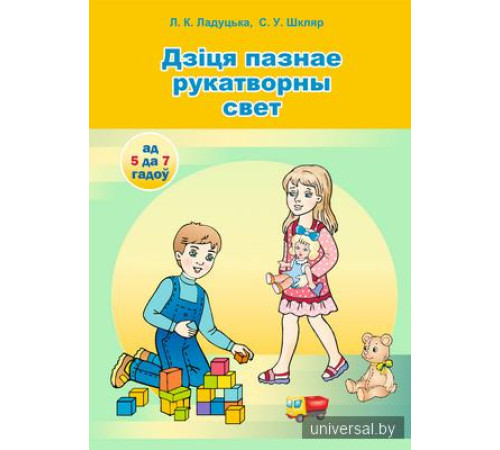 Л. К. Ладуцька, С. У. Шкляр

Дзіця пазнае рукатворны свет

ад 5 да 7 гадоў

universal.by